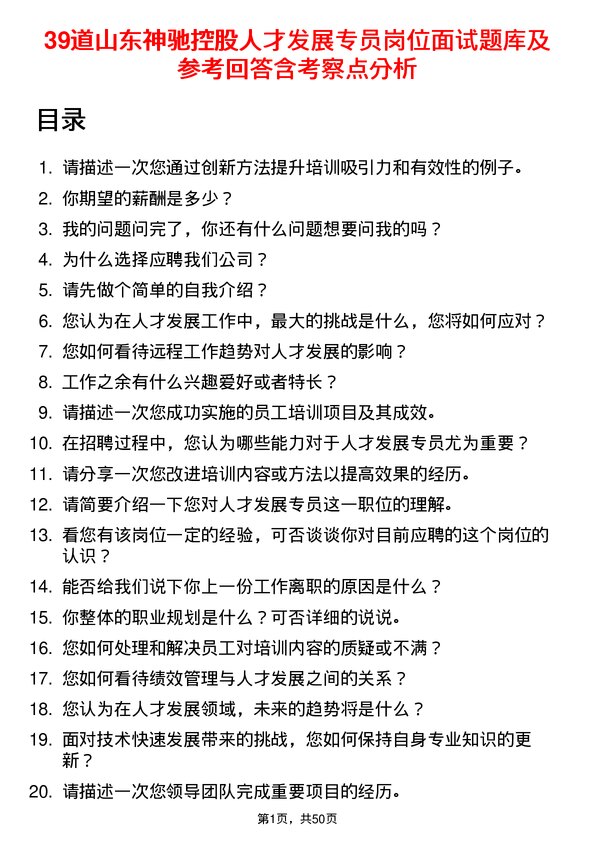 39道山东神驰控股人才发展专员岗位面试题库及参考回答含考察点分析

目录

1. 请描述一次您通过创新方法提升培训吸引力和有效性的例子。
2. 你期望的薪酬是多少？
3. 我的问题问完了，你还有什么问题想要问我的吗？
4. 为什么选择应聘我们公司？
5. 请先做个简单的自我介绍？
6. 您认为在人才发展工作中，最大的挑战是什么，您将如何应对？
7. 您如何看待远程工作趋势对人才发展的影响？
8. 工作之余有什么兴趣爱好或者特长？
9. 请描述一次您成功实施的员工培训项目及其成效。
10. 在招聘过程中，您认为哪些能力对于人才发展专员尤为重要？
11. 请分享一次您改进培训内容或方法以提高效果的经历。
12. 请简要介绍一下您对人才发展专员这一职位的理解。
13. 看您有该岗位一定的经验，可否谈谈你对目前应聘的这个岗位的认识？
14. 能否给我们说下你上一份工作离职的原因是什么？
15. 你整体的职业规划是什么？可否详细的说说。
16. 您如何处理和解决员工对培训内容的质疑或不满？
17. 您如何看待绩效管理与人才发展之间的关系？
18. 您认为在人才发展领域，未来的趋势将是什么？
19. 面对技术快速发展带来的挑战，您如何保持自身专业知识的更新？
20. 请描述一次您领导团队完成重要项目的经历。

第1页，共50页